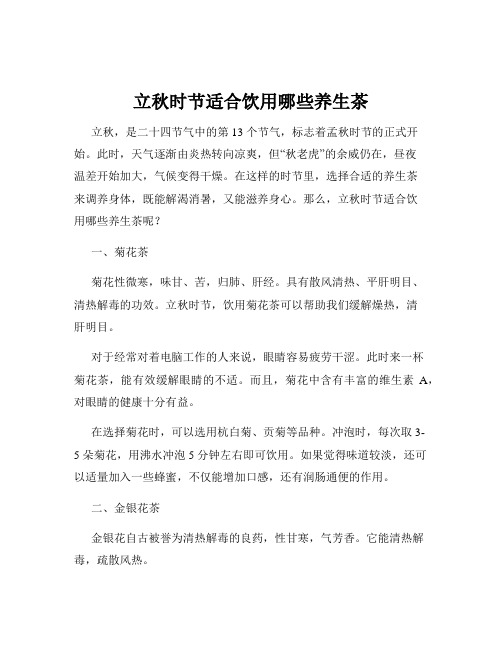 立秋时节适合饮用哪些养生茶

立秋，是二十四节气中的第 13 个节气，标志着孟秋时节的正式开始。此时，天气逐渐由炎热转向凉爽，但“秋老虎”的余威仍在，昼夜温差开始加大，气候变得干燥。在这样的时节里，选择合适的养生茶来调养身体，既能解渴消暑，又能滋养身心。那么，立秋时节适合饮用哪些养生茶呢？

一、菊花茶

菊花性微寒，味甘、苦，归肺、肝经。具有散风清热、平肝明目、清热解毒的功效。立秋时节，饮用菊花茶可以帮助我们缓解燥热，清肝明目。

对于经常对着电脑工作的人来说，眼睛容易疲劳干涩。此时来一杯菊花茶，能有效缓解眼睛的不适。而且，菊花中含有丰富的维生素 A，对眼睛的健康十分有益。

在选择菊花时，可以选用杭白菊、贡菊等品种。冲泡时，每次取 3-5 朵菊花，用沸水冲泡 5 分钟左右即可饮用。如果觉得味道较淡，还可以适量加入一些蜂蜜，不仅能增加口感，还有润肠通便的作用。

二、金银花茶

金银花自古被誉为清热解毒的良药，性甘寒，气芳香。它能清热解毒，疏散风热。